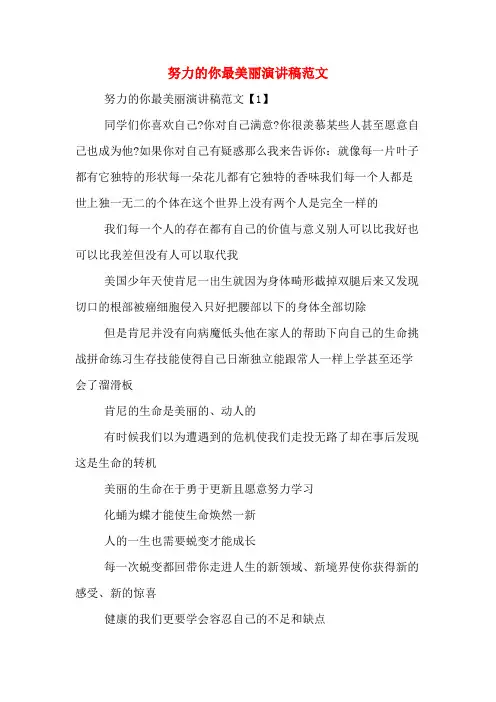 努力的你最美丽演讲稿范文

努力的你最美丽演讲稿范文【1】

同学们你喜欢自己?你对自己满意?你很羡慕某些人甚至愿意自己也成为他?如果你对自己有疑惑那么我来告诉你：就像每一片叶子都有它独特的形状每一朵花儿都有它独特的香味我们每一个人都是世上独一无二的个体在这个世界上没有两个人是完全一样的

我们每一个人的存在都有自己的价值与意义别人可以比我好也可以比我差但没有人可以取代我

美国少年天使肯尼一出生就因为身体畸形截掉双腿后来又发现切口的根部被癌细胞侵入只好把腰部以下的身体全部切除

但是肯尼并没有向病魔低头他在家人的帮助下向自己的生命挑战拼命练习生存技能使得自己日渐独立能跟常人一样上学甚至还学会了溜滑板

肯尼的生命是美丽的、动人的

有时候我们以为遭遇到的危机使我们走投无路了却在事后发现这是生命的转机

美丽的生命在于勇于更新且愿意努力学习

化蛹为蝶才能使生命焕然一新

人的一生也需要蜕变才能成长

每一次蜕变都回带你走进人生的新领域、新境界使你获得新的感受、新的惊喜

健康的我们更要学会容忍自己的不足和缺点